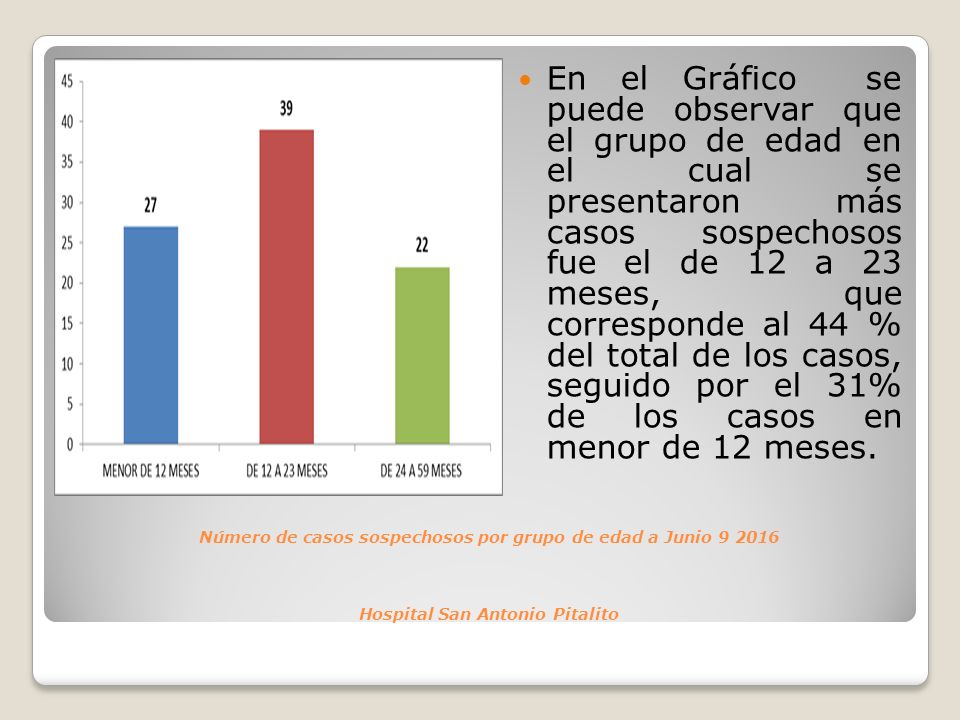 45
40
35
30
25
20
15
10
5
0

27
39
22

MENOR DE 12 MESES
DE 12 A 23 MESES
DE 24 A 59 MESES

En el Gráfico se puede observar que el grupo de edad en el cual se presentaron más casos sospechosos fue el de 12 a 23 meses, que corresponde al 44 % del total de los casos, seguido por el 31% de los casos en menor de 12 meses.

Número de casos sospechosos por grupo de edad a Junio 9 2016

Hospital San Antonio Pitalito